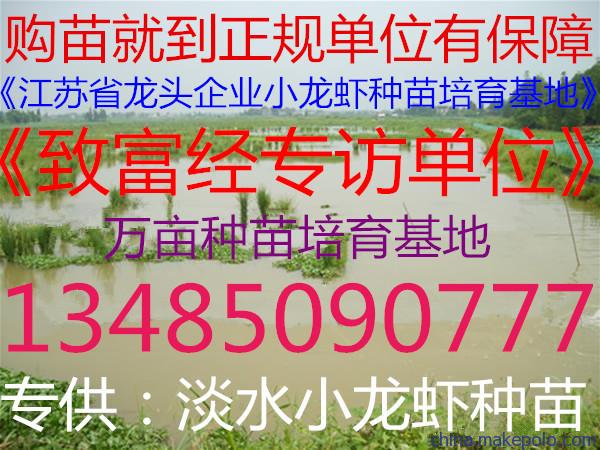 购苗就到正规单位有保障
《江苏省龙头企业小龙虾种苗培育基地》
《致富经专访单位》
万亩种苗培育基地
13485090777
专供：淡水小龙虾种苗
china.makepolo.com